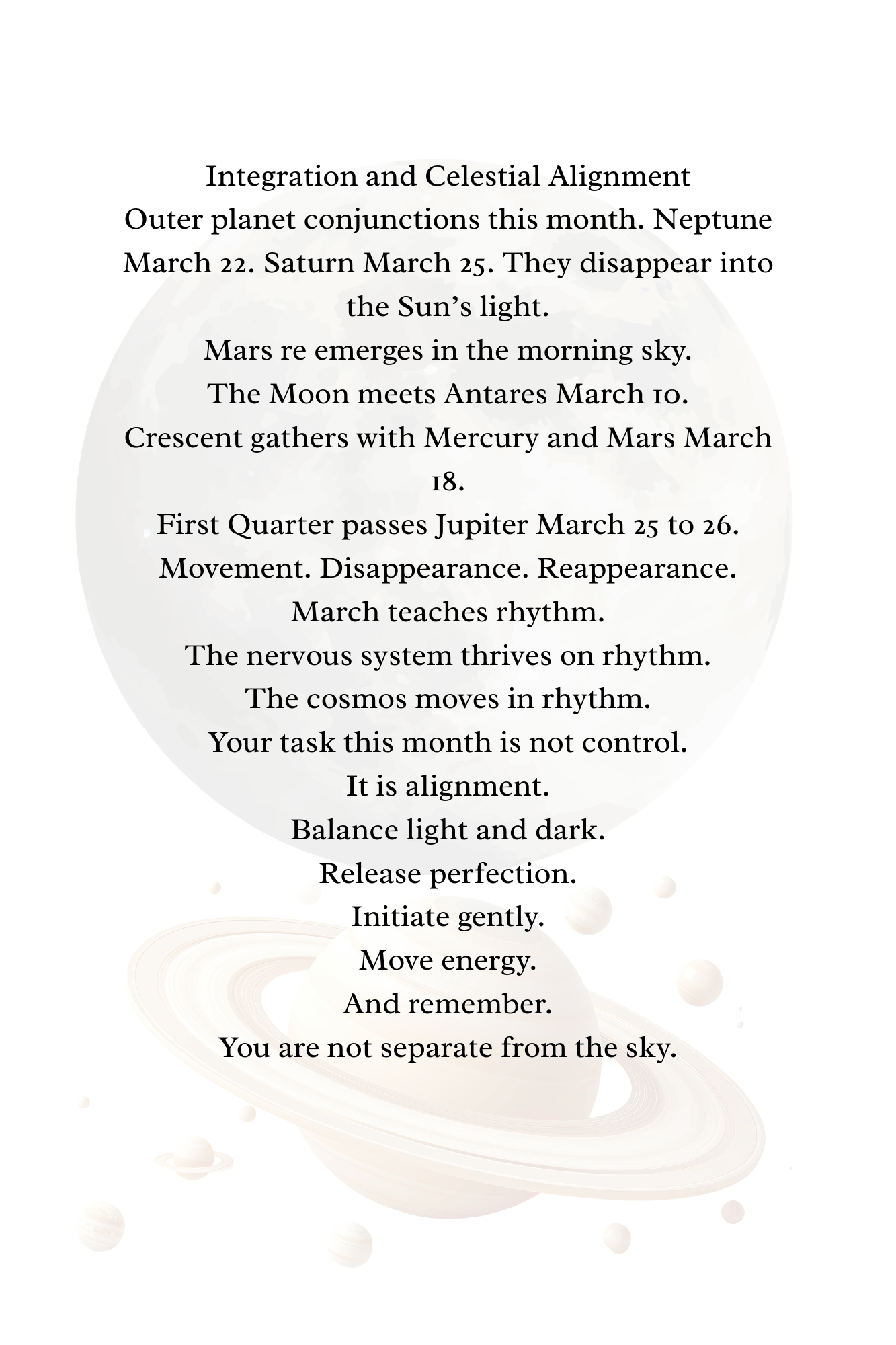 Integration and Celestial Alignment

Outer planet conjunctions this month. Neptune March 22. Saturn March 25. They disappear into the Sun's light.

Mars re emerges in the morning sky.

The Moon meets Antares March 10.

Crescent gathers with Mercury and Mars March 18.

First Quarter passes Jupiter March 25 to 26.

Movement. Disappearance. Reappearance.

March teaches rhythm.

The nervous system thrives on rhythm.

The cosmos moves in rhythm.

Your task this month is not control.

It is alignment.

Balance light and dark.

Release perfection.

Initiate gently.

Move energy.

And remember.

You are not separate from the sky.